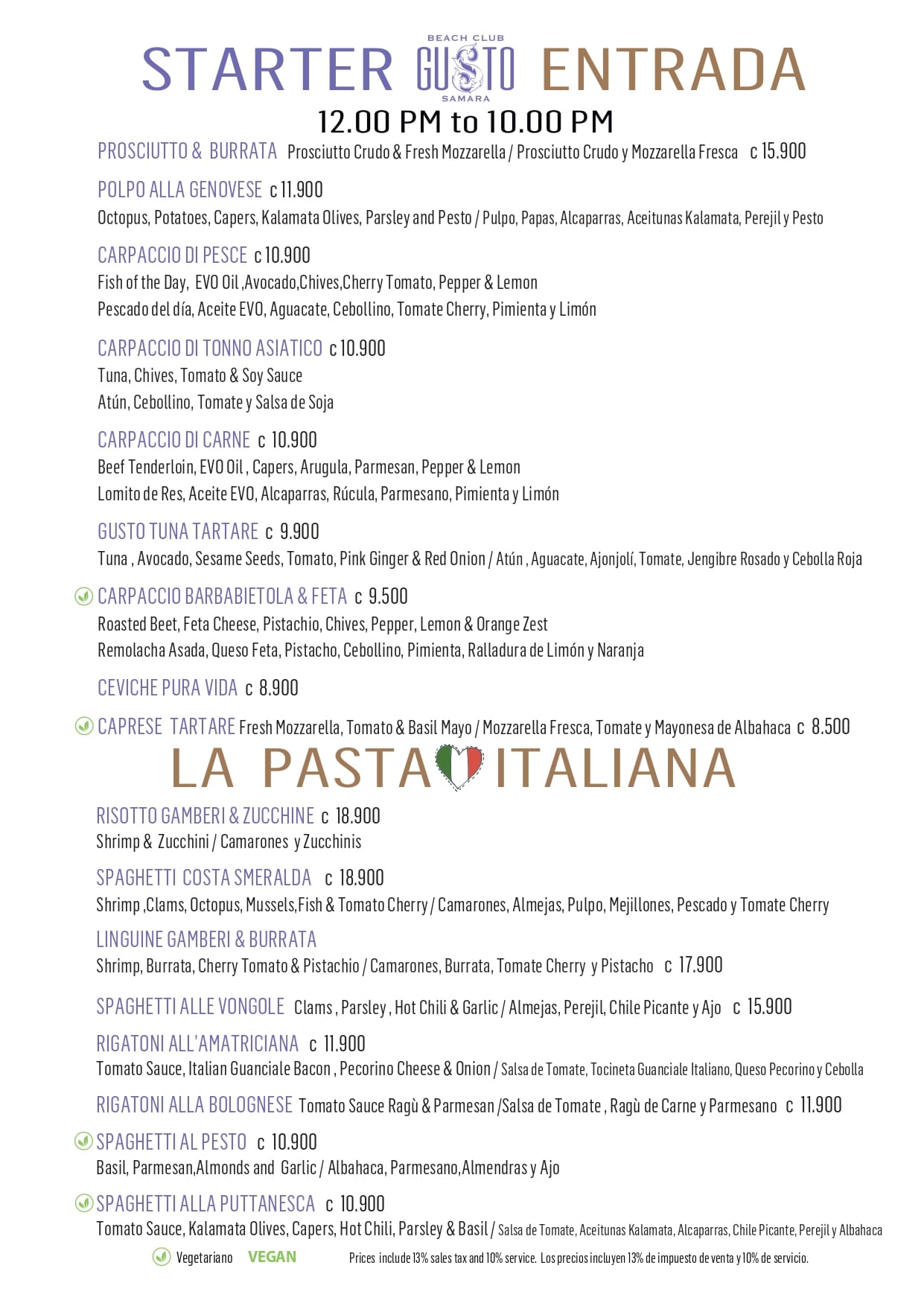 STARTER BEACH CLUB GUSTO SAMARA ENTRADA

12.00 PM to 10.00 PM

PROSCIUTTO & BURRATA Prosciutto Crudo & Fresh Mozzarella / Prosciutto Crudo y Mozzarella Fresca c 15.900

POLPO ALLA GENOVESE c 11.900
Octopus, Potatoes, Capers, Kalamata Olives, Parsley and Pesto / Pulpo, Papas, Alcaparras, Aceitunas Kalamata, Perejil y Pesto

CARPACCIO DI PESCE c 10.900
Fish of the Day, EVO Oil ,Avocado,Chives,Cherry Tomato, Pepper & Lemon
Pescado del día, Aceite EVO, Aguacate, Cebollino, Tomate Cherry, Pimienta y Limón

CARPACCIO DI TONNO ASIATICO c 10.900
Tuna, Chives, Tomato & Soy Sauce
Atún, Cebollino, Tomate y Salsa de Soja

CARPACCIO DI CARNE c 10.900
Beef Tenderloin, EVO Oil , Capers, Arugula, Parmesan, Pepper & Lemon
Lomito de Res, Aceite EVO, Alcaparras, Rúcula, Parmesano, Pimienta y Limón

GUSTO TUNA TARTARE c 9.900
Tuna , Avocado, Sesame Seeds, Tomato, Pink Ginger & Red Onion / Atún , Aguacate, Ajonjolí, Tomate, Jengibre Rosado y Cebolla Roja

CARPACCIO BARBABIETOLA & FETA c 9.500
Roasted Beet, Feta Cheese, Pistachio, Chives, Pepper, Lemon & Orange Zest
Remolacha Asada, Queso Feta, Pistacho, Cebollino, Pimienta, Ralladura de Limón y Naranja

CEVICHE PURA VIDA c 8.900

CAPRESE TARTARE Fresh Mozzarella, Tomato & Basil Mayo / Mozzarella Fresca, Tomate y Mayonesa de Albahaca c 8.500

LA PASTA ITALIANA

RISOTTO GAMBERI & ZUCCHINE c 18.900
Shrimp & Zucchini / Camarones y Zucchinis

SPAGHETTI COSTA SMERALDA c 18.900
Shrimp ,Clams, Octopus, Mussels,Fish & Tomato Cherry / Camarones, Almejas, Pulpo, Mejillones, Pescado y Tomate Cherry

LINGUINE GAMBERI & BURRATA
Shrimp, Burrata, Cherry Tomato & Pistachio / Camarones, Burrata, Tomate Cherry y Pistacho c 17.900

SPAGHETTI ALLE VONGOLE Clams , Parsley , Hot Chili & Garlic / Almejas, Perejil, Chile Picante y Ajo c 15.900

RIGATONI ALL'AMATRICIANA c 11.900
Tomato Sauce, Italian Guanciale Bacon , Pecorino Cheese & Onion / Salsa de Tomate, Tocineta Guanciale Italiano, Queso Pecorino y Cebolla

RIGATONI ALLA BOLOGNESE Tomato Sauce Ragù & Parmesan /Salsa de Tomate , Ragù de Carne y Parmesano c 11.900

SPAGHETTI AL PESTO c 10.900
Basil, Parmesan,Almonds and Garlic / Albahaca, Parmesano,Almendras y Ajo

SPAGHETTI ALLA PUTTANESCA c 10.900
Tomato Sauce, Kalamata Olives, Capers, Hot Chili, Parsley & Basil / Salsa de Tomate, Aceitunas Kalamata, Alcaparras, Chile Picante, Perejil y Albahaca

Vegetariano VEGAN Prices include 13% sales tax and 10% service. Los precios incluyen 13% de impuesto de venta y 10% de servicio.